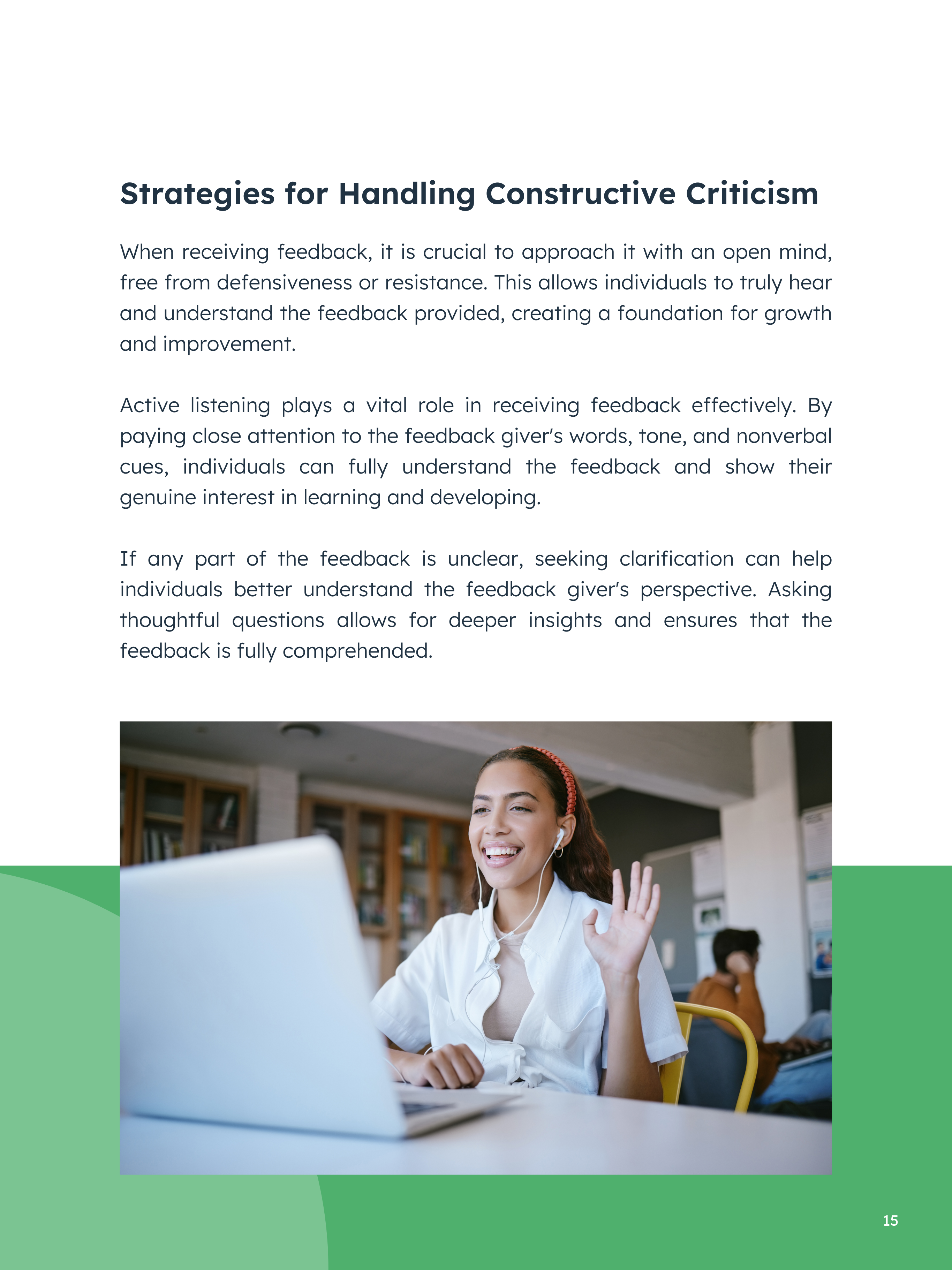 Strategies for Handling Constructive Criticism

When receiving feedback, it is crucial to approach it with an open mind, free from defensiveness or resistance. This allows individuals to truly hear and understand the feedback provided, creating a foundation for growth and improvement.

Active listening plays a vital role in receiving feedback effectively. By paying close attention to the feedback giver's words, tone, and nonverbal cues, individuals can fully understand the feedback and show their genuine interest in learning and developing.

If any part of the feedback is unclear, seeking clarification can help individuals better understand the feedback giver's perspective. Asking thoughtful questions allows for deeper insights and ensures that the feedback is fully comprehended.

15